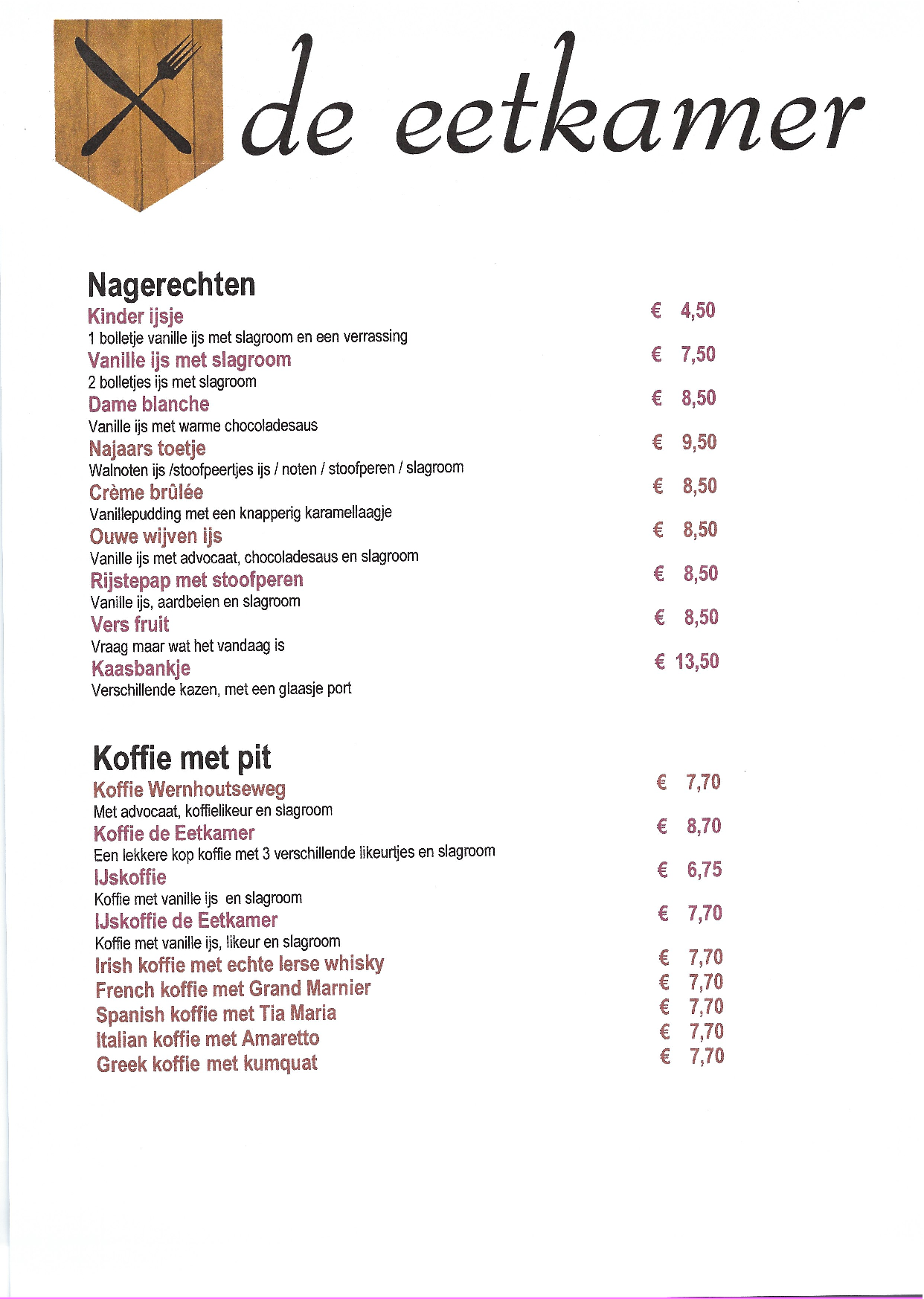 de eetkamer

Nagerechten

Kinder ijsje € 4,50
1 bolletje vanille ijs met slagroom en een verrassing

Vanille ijs met slagroom € 7,50
2 bolletjes ijs met slagroom

Dame blanche € 8,50
Vanille ijs met warme chocoladesaus

Najaars toetje € 9,50
Walnoten ijs /stoofpeertjes ijs / noten / stoofperen / slagroom

Crème brûlée € 8,50
Vanillepudding met een knapperig karamellaagje

Ouwe wijven ijs € 8,50
Vanille ijs met advocaat, chocoladesaus en slagroom

Rijstepap met stoofperen € 8,50
Vanille ijs, aardbeien en slagroom

Vers fruit € 8,50
Vraag maar wat het vandaag is

Kaasbankje € 13,50
Verschillende kazen, met een glaasje port

Koffie met pit

Koffie Wernhoutseweg € 7,70
Met advocaat, koffielikeur en slagroom

Koffie de Eetkamer € 8,70
Een lekkere kop koffie met 3 verschillende likeurtjes en slagroom

IJskoffie € 6,75
Koffie met vanille ijs en slagroom

IJskoffie de Eetkamer € 7,70
Koffie met vanille ijs, likeur en slagroom

Irish koffie met echte Ierse whisky € 7,70
French koffie met Grand Marnier € 7,70
Spanish koffie met Tia Maria € 7,70
Italian koffie met Amaretto € 7,70
Greek koffie met kumquat € 7,70